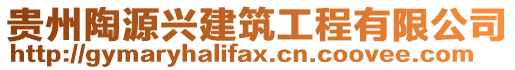 贵州陶源兴建筑工程有限公司
http://gymaryhalifax.cn.coovee.com